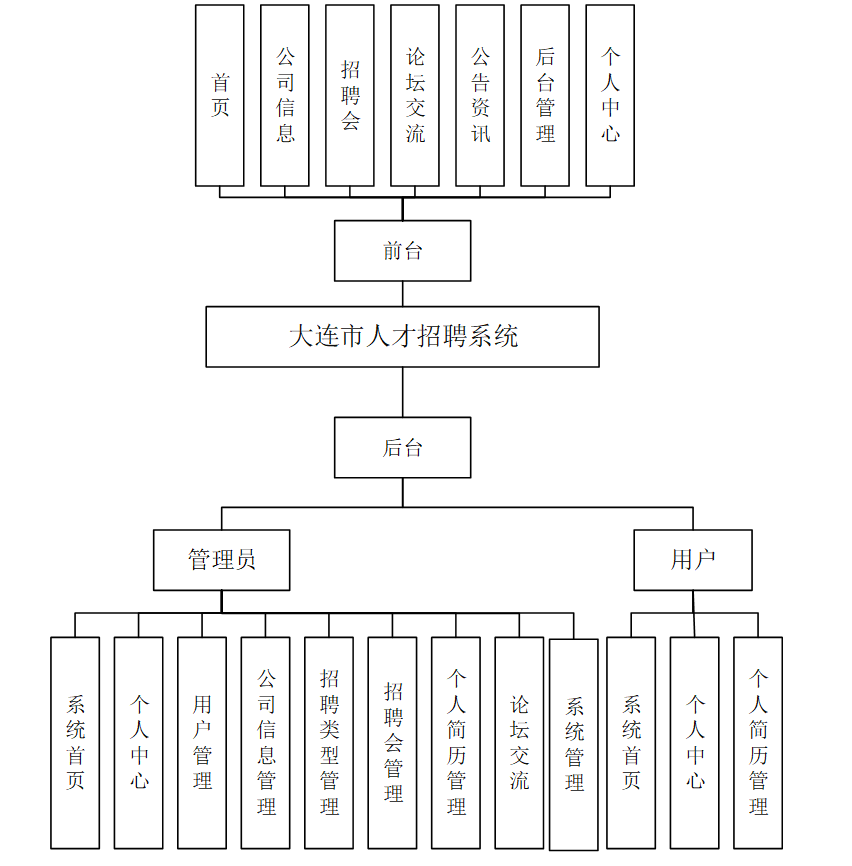 首页
公司信息
招聘会
论坛交流
公告资讯
后台管理
个人中心

前台

大连市人才招聘系统

后台

管理员
用户

系统首页
个人中心
用户管理
公司信息管理
招聘类型管理
招聘会管理
个人简历管理
论坛交流
系统管理

系统首页
个人中心
个人简历管理